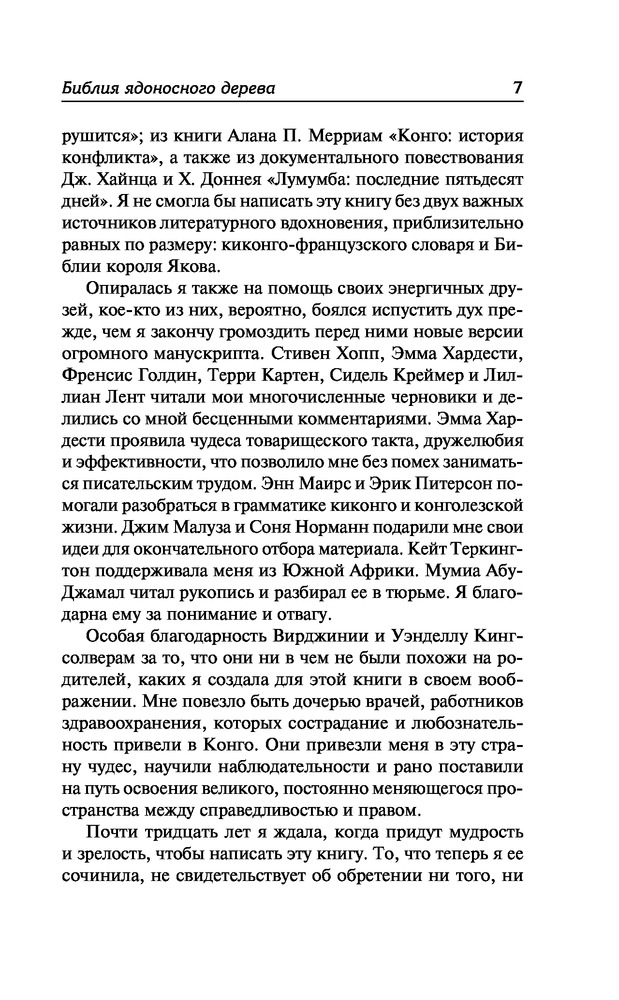 Библия ядоносного дерева 7

рушится»; из книги Алана П. Мерриам «Конго: история конфликта», а также из документального повествования Дж. Хайнца и Х. Доннея «Лумумба: последние пятьдесят дней». Я не смогла бы написать эту книгу без двух важных источников литературного вдохновения, приблизительно равных по размеру: киконго-французского словаря и Библии короля Якова.

Опиралась я также на помощь своих энергичных друзей, кое-кто из них, вероятно, боялся испустить дух прежде, чем я закончу громоздить перед ними новые версии огромного манускрипта. Стивен Хопп, Эмма Хардести, Френсис Голдин, Терри Картен, Сидель Креймер и Лиллиан Лент читали мои многочисленные черновики и делились со мной бесценными комментариями. Эмма Хардести проявила чудеса товарищеского такта, дружелюбия и эффективности, что позволило мне без помех заниматься писательским трудом. Энн Маирс и Эрик Питерсон помогали разобраться в грамматике киконго и конголезской жизни. Джим Малуза и Соня Норманн подарили мне свои идеи для окончательного отбора материала. Кейт Теркингтон поддерживала меня из Южной Африки. Мумиа Абу-Джамал читал рукопись и разбирал ее в тюрьме. Я благодарна ему за понимание и отвагу.

Особая благодарность Вирджинии и Уэнделлу Кингсолверам за то, что они ни в чем не были похожи на родителей, каких я создала для этой книги в своем воображении. Мне повезло быть дочерью врачей, работников здравоохранения, которых сострадание и любознательность привели в Конго. Они привезли меня в эту страну чудес, научили наблюдательности и рано поставили на путь освоения великого, постоянно меняющегося пространства между справедливостью и правом.

Почти тридцать лет я ждала, когда придут мудрость и зрелость, чтобы написать эту книгу. То, что теперь я ее сочинила, не свидетельствует об обретении ни того, ни